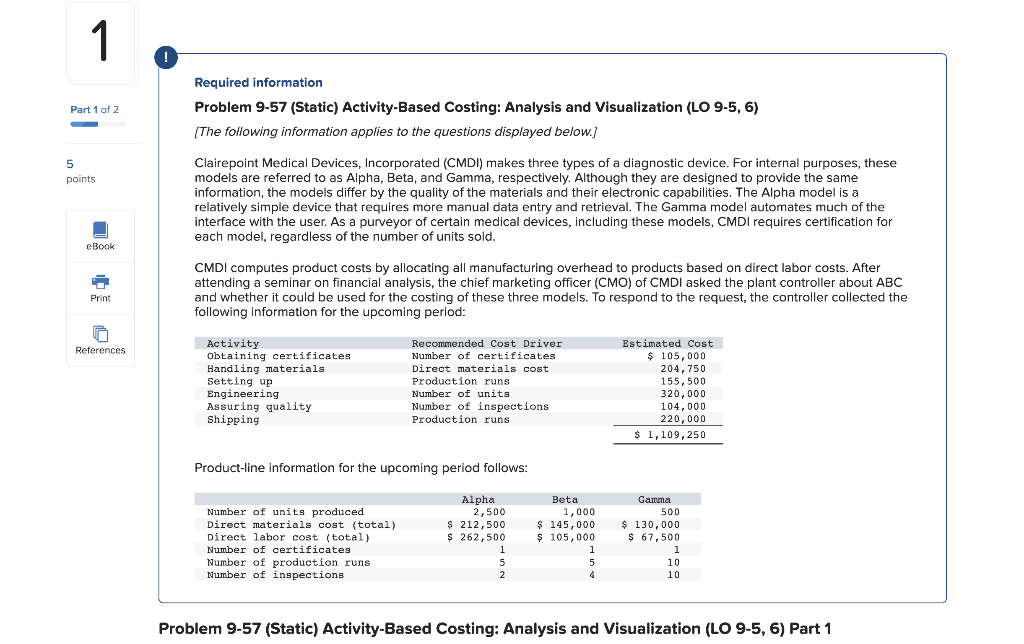 1

Part 1 of 2

5
points

eBook

Print

References

!

Required information

Problem 9-57 (Static) Activity-Based Costing: Analysis and Visualization (LO 9-5, 6)

[The following information applies to the questions displayed below.]

Clairepoint Medical Devices, Incorporated (CMDI) makes three types of a diagnostic device. For internal purposes, these models are referred to as Alpha, Beta, and Gamma, respectively. Although they are designed to provide the same information, the models differ by the quality of the materials and their electronic capabilities. The Alpha model is a relatively simple device that requires more manual data entry and retrieval. The Gamma model automates much of the interface with the user. As a purveyor of certain medical devices, including these models, CMDI requires certification for each model, regardless of the number of units sold.

CMDI computes product costs by allocating all manufacturing overhead to products based on direct labor costs. After attending a seminar on financial analysis, the chief marketing officer (CMO) of CMDI asked the plant controller about ABC and whether it could be used for the costing of these three models. To respond to the request, the controller collected the following information for the upcoming period:

| Activity | Recommended Cost Driver | Estimated Cost |
|---|---|---|
| Obtaining certificates | Number of certificates | $ 105,000 |
| Handling materials | Direct materials cost | 204,750 |
| Setting up | Production runs | 155,500 |
| Engineering | Number of units | 320,000 |
| Assuring quality | Number of inspections | 104,000 |
| Shipping | Production runs | 220,000 |
| | | $ 1,109,250 |

Product-line information for the upcoming period follows:

| | Alpha | Beta | Gamma |
|---|---|---|---|
| Number of units produced | 2,500 | 1,000 | 500 |
| Direct materials cost (total) | $ 212,500 | $ 145,000 | $ 130,000 |
| Direct labor cost (total) | $ 262,500 | $ 105,000 | $ 67,500 |
| Number of certificates | 1 | 1 | 1 |
| Number of production runs | 5 | 5 | 10 |
| Number of inspections | 2 | 4 | 10 |

Problem 9-57 (Static) Activity-Based Costing: Analysis and Visualization (LO 9-5, 6) Part 1